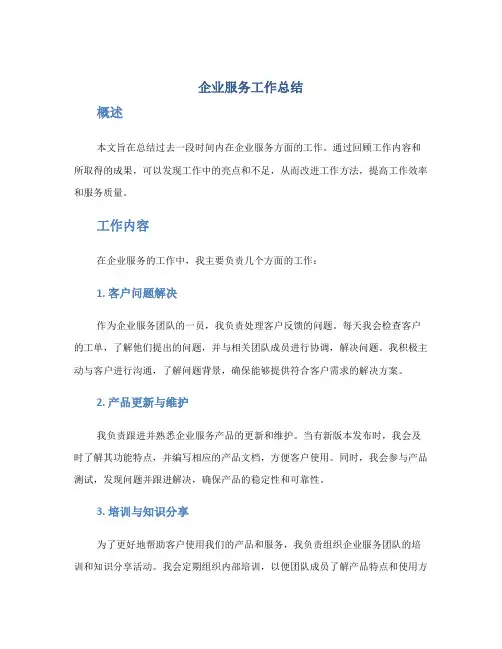 企业服务工作总结

概述

本文旨在总结过去一段时间内在企业服务方面的工作。通过回顾工作内容和所取得的成果，可以发现工作中的亮点和不足，从而改进工作方法，提高工作效率和服务质量。

工作内容

在企业服务的工作中，我主要负责几个方面的工作：

1. 客户问题解决

作为企业服务团队的一员，我负责处理客户反馈的问题。每天我会检查客户的工单，了解他们提出的问题，并与相关团队成员进行协调，解决问题。我积极主动与客户进行沟通，了解问题背景，确保能够提供符合客户需求的解决方案。

2. 产品更新与维护

我负责跟进并熟悉企业服务产品的更新和维护。当有新版本发布时，我会及时了解其功能特点，并编写相应的产品文档，方便客户使用。同时，我会参与产品测试，发现问题并跟进解决，确保产品的稳定性和可靠性。

3. 培训与知识分享

为了更好地帮助客户使用我们的产品和服务，我负责组织企业服务团队的培训和知识分享活动。我会定期组织内部培训，以便团队成员了解产品特点和使用方